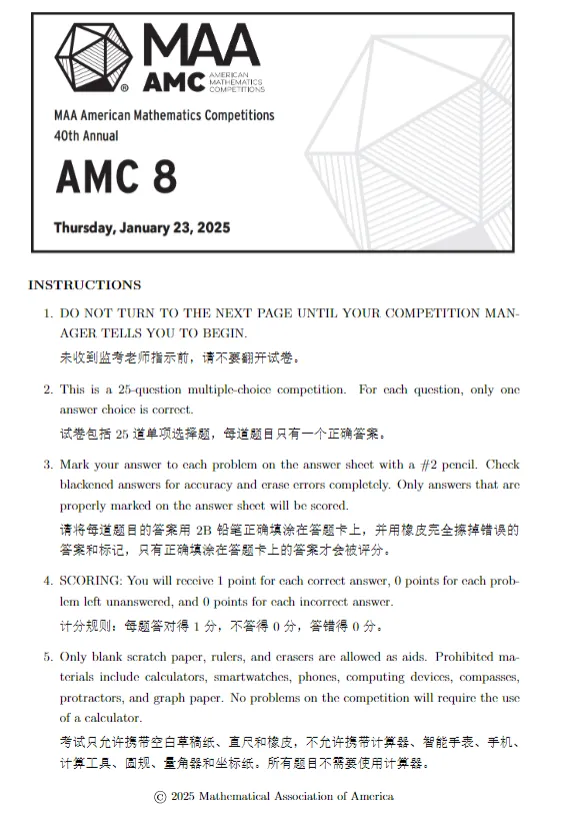 MAA
AMC AMERICAN MATHEMATICS COMPETITIONS

MAA American Mathematics Competitions
40th Annual

AMC 8

Thursday, January 23, 2025

INSTRUCTIONS

1. DO NOT TURN TO THE NEXT PAGE UNTIL YOUR COMPETITION MANAGER TELLS YOU TO BEGIN.
未收到监考老师指示前，请不要翻开试卷。

2. This is a 25-question multiple-choice competition. For each question, only one answer choice is correct.
试卷包括 25 道单项选择题，每道题目只有一个正确答案。

3. Mark your answer to each problem on the answer sheet with a #2 pencil. Check blackened answers for accuracy and erase errors completely. Only answers that are properly marked on the answer sheet will be scored.
请将每道题目的答案用 2B 铅笔正确填涂在答题卡上，并用橡皮完全擦掉错误的答案和标记，只有正确填涂在答题卡上的答案才会被评分。

4. SCORING: You will receive 1 point for each correct answer, 0 points for each problem left unanswered, and 0 points for each incorrect answer.
计分规则：每题答对得 1 分，不答得 0 分，答错得 0 分。

5. Only blank scratch paper, rulers, and erasers are allowed as aids. Prohibited materials include calculators, smartwatches, phones, computing devices, compasses, protractors, and graph paper. No problems on the competition will require the use of a calculator.
考试只允许携带空白草稿纸、直尺和橡皮，不允许携带计算器、智能手表、手机、计算工具、圆规、量角器和坐标纸。所有题目不需要使用计算器。

© 2025 Mathematical Association of America